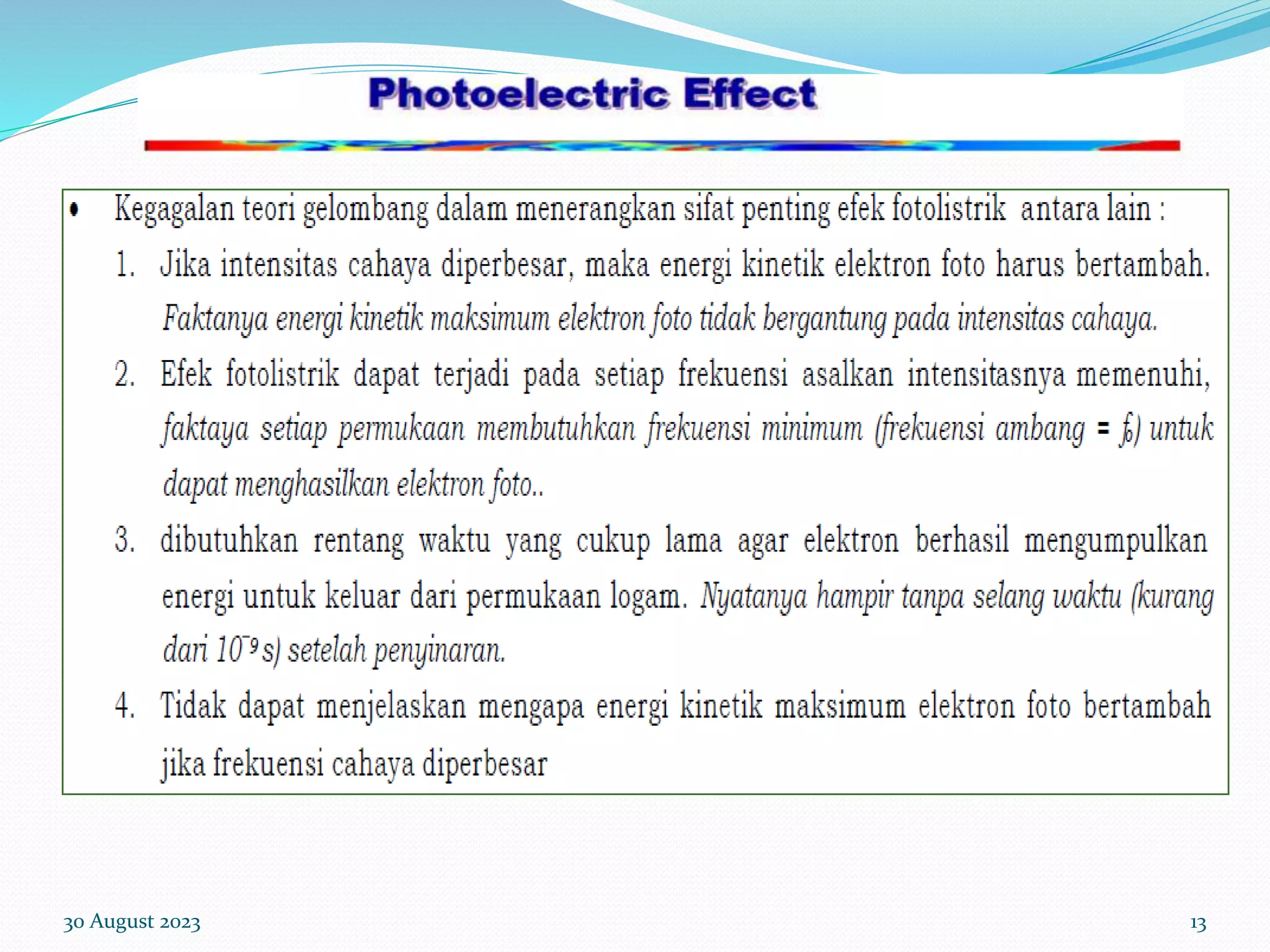 Photoelectric Effect

• Kegagalan teori gelombang dalam menerangkan sifat penting efek fotolistrik antara lain :

1. Jika intensitas cahaya diperbesar, maka energi kinetik elektron foto harus bertambah. Faktanya energi kinetik maksimum elektron foto tidak bergantung pada intensitas cahaya.

2. Efek fotolistrik dapat terjadi pada setiap frekuensi asalkan intensitasnya memenuhi, faktaya setiap permukaan membutuhkan frekuensi minimum (frekuensi ambang = $f_0$) untuk dapat menghasilkan elektron foto..

3. dibutuhkan rentang waktu yang cukup lama agar elektron berhasil mengumpulkan energi untuk keluar dari permukaan logam. Nyatanya hampir tanpa selang waktu (kurang dari $10^{-9}$ s) setelah penyinaran.

4. Tidak dapat menjelaskan mengapa energi kinetik maksimum elektron foto bertambah jika frekuensi cahaya diperbesar

30 August 2023

13